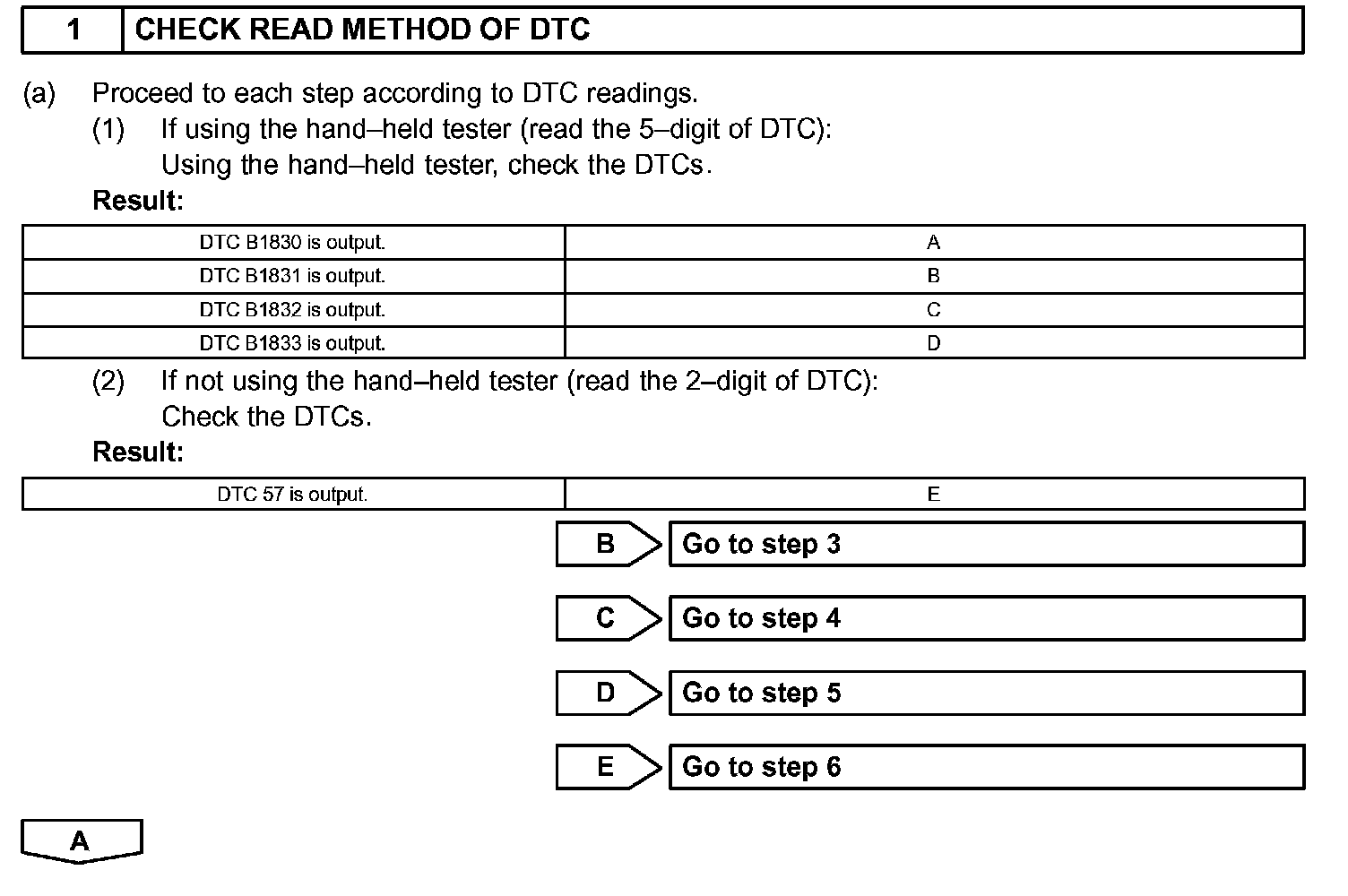 1 CHECK READ METHOD OF DTC

(a) Proceed to each step according to DTC readings.
(1) If using the hand–held tester (read the 5–digit of DTC): Using the hand–held tester, check the DTCs.

Result:

| DTC B1830 is output. | A |
|---|---|
| DTC B1831 is output. | B |
| DTC B1832 is output. | C |
| DTC B1833 is output. | D |

(2) If not using the hand–held tester (read the 2–digit of DTC): Check the DTCs.

Result:

| DTC 57 is output. | E |
|---|---|

B Go to step 3

C Go to step 4

D Go to step 5

E Go to step 6

A